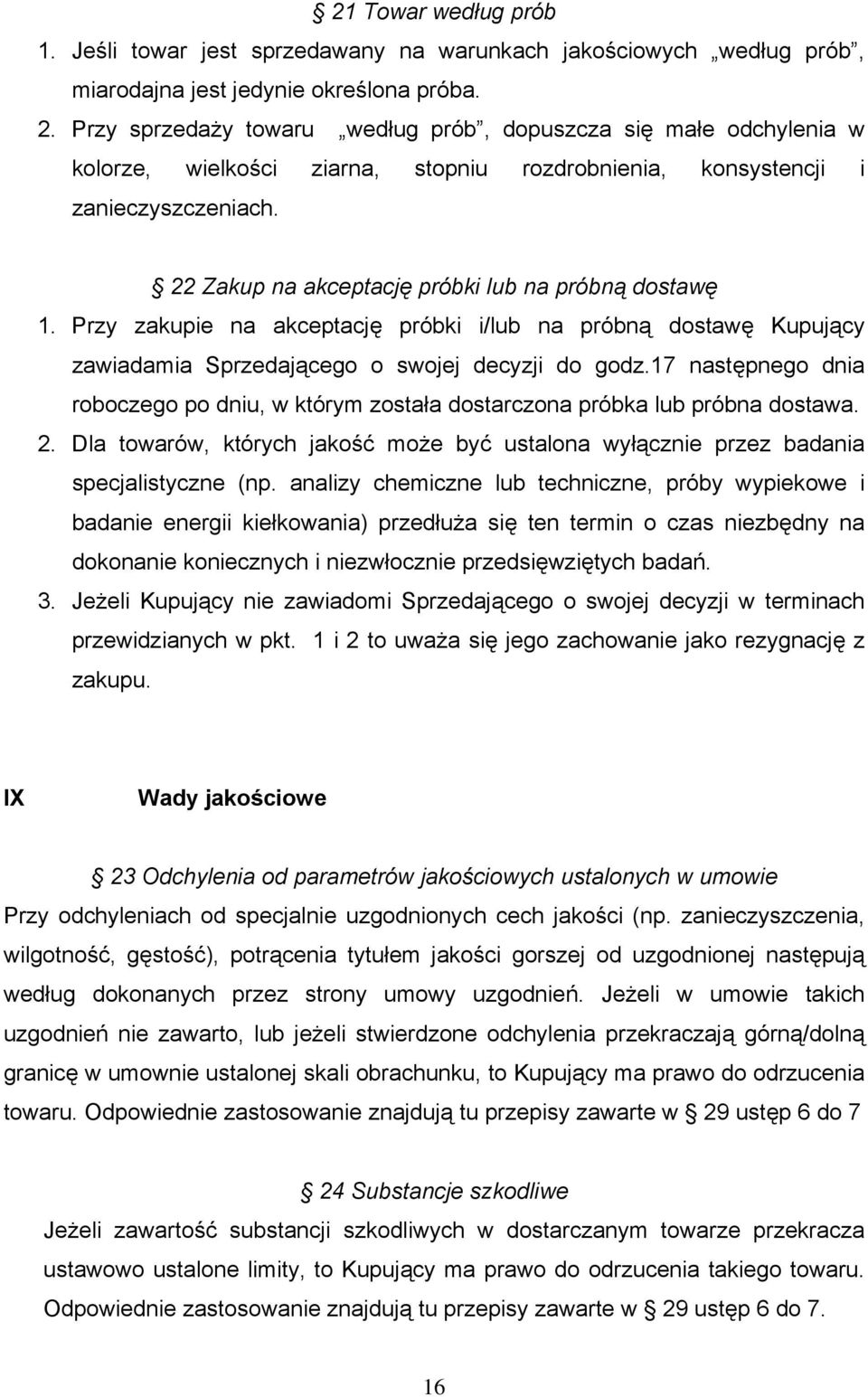 § 21 Towar według prób

1. Jeśli towar jest sprzedawany na warunkach jakościowych „według prób”, miarodajna jest jedynie określona próba.
2. Przy sprzedaży towaru „według prób”, dopuszcza się małe odchylenia w kolorze, wielkości ziarna, stopniu rozdrobnienia, konsystencji i zanieczyszczeniach.

§ 22 Zakup na akceptację próbki lub na próbną dostawę

1. Przy zakupie na akceptację próbki i/lub na próbną dostawę Kupujący zawiadamia Sprzedającego o swojej decyzji do godz.17 następnego dnia roboczego po dniu, w którym została dostarczona próbka lub próbna dostawa.
2. Dla towarów, których jakość może być ustalona wyłącznie przez badania specjalistyczne (np. analizy chemiczne lub techniczne, próby wypiekowe i badanie energii kiełkowania) przedłuża się ten termin o czas niezbędny na dokonanie koniecznych i niezwłocznie przedsięwziętych badań.
3. Jeżeli Kupujący nie zawiadomi Sprzedającego o swojej decyzji w terminach przewidzianych w pkt. 1 i 2 to uważa się jego zachowanie jako rezygnację z zakupu.

IX Wady jakościowe

§ 23 Odchylenia od parametrów jakościowych ustalonych w umowie

Przy odchyleniach od specjalnie uzgodnionych cech jakości (np. zanieczyszczenia, wilgotność, gęstość), potrącenia tytułem jakości gorszej od uzgodnionej następują według dokonanych przez strony umowy uzgodnień. Jeżeli w umowie takich uzgodnień nie zawarto, lub jeżeli stwierdzone odchylenia przekraczają górną/dolną granicę w umownie ustalonej skali obrachunku, to Kupujący ma prawo do odrzucenia towaru. Odpowiednie zastosowanie znajdują tu przepisy zawarte w § 29 ustęp 6 do 7

§ 24 Substancje szkodliwe

Jeżeli zawartość substancji szkodliwych w dostarczanym towarze przekracza ustawowo ustalone limity, to Kupujący ma prawo do odrzucenia takiego towaru. Odpowiednie zastosowanie znajdują tu przepisy zawarte w § 29 ustęp 6 do 7.

16